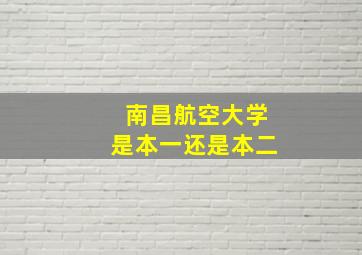 南昌航空大学
是本一还是本二